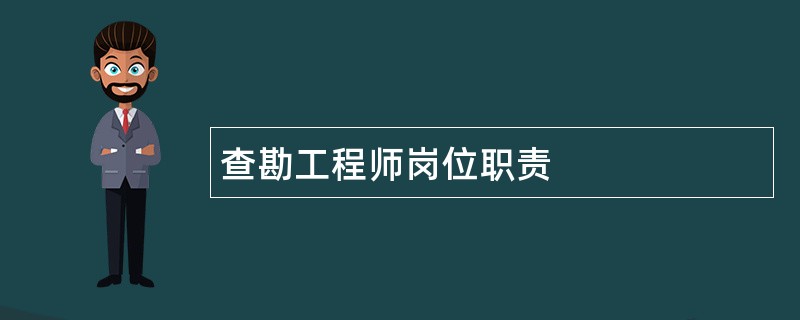 查勘工程师岗位职责